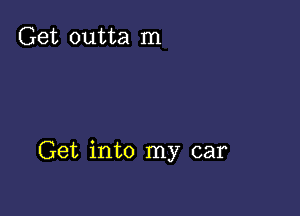 Get outta m

Get into my car